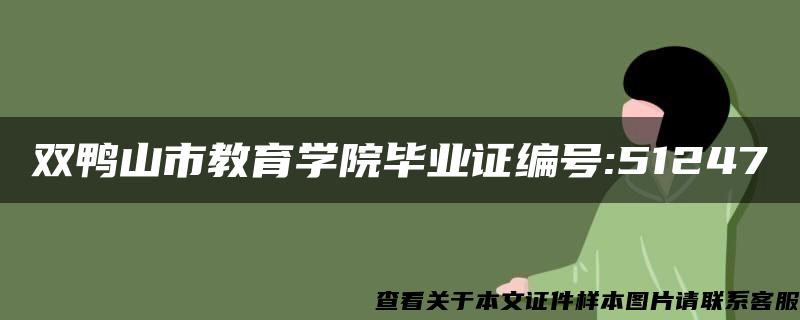 双鸭山市教育学院毕业证编号:51247

查看关于本文证件样本图片请联系客服